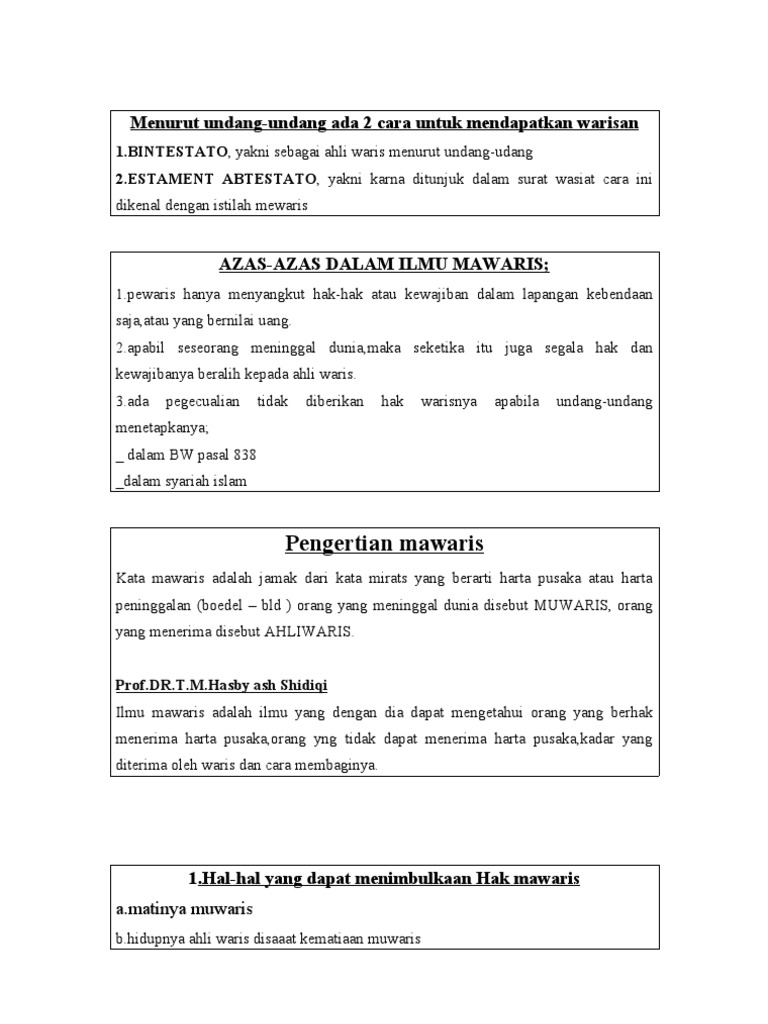 Menurut undang-undang ada 2 cara untuk mendapatkan warisan

1.BINTESTATO, yakni sebagai ahli waris menurut undang-udang

2.ESTAMENT ABTESTATO, yakni karna ditunjuk dalam surat wasiat cara ini dikenal dengan istilah mewaris

AZAS-AZAS DALAM ILMU MAWARIS;

1.pewaris hanya menyangkut hak-hak atau kewajiban dalam lapangan kebendaan saja,atau yang bernilai uang.

2.apabil seseorang meninggal dunia,maka seketika itu juga segala hak dan kewajibanya beralih kepada ahli waris.

3.ada pegecualian tidak diberikan hak warisnya apabila undang-undang menetapkanya;

_ dalam BW pasal 838

_dalam syariah islam

Pengertian mawaris

Kata mawaris adalah jamak dari kata mirats yang berarti harta pusaka atau harta peninggalan (boedel – bld ) orang yang meninggal dunia disebut MUWARIS, orang yang menerima disebut AHLIWARIS.

Prof.DR.T.M.Hasby ash Shidiqi

Ilmu mawaris adalah ilmu yang dengan dia dapat mengetahui orang yang berhak menerima harta pusaka,orang yng tidak dapat menerima harta pusaka,kadar yang diterima oleh waris dan cara membaginya.

1.Hal-hal yang dapat menimbulkaan Hak mawaris

a.matinya muwaris

b.hidupnya ahli waris disaaat kematiaan muwaris